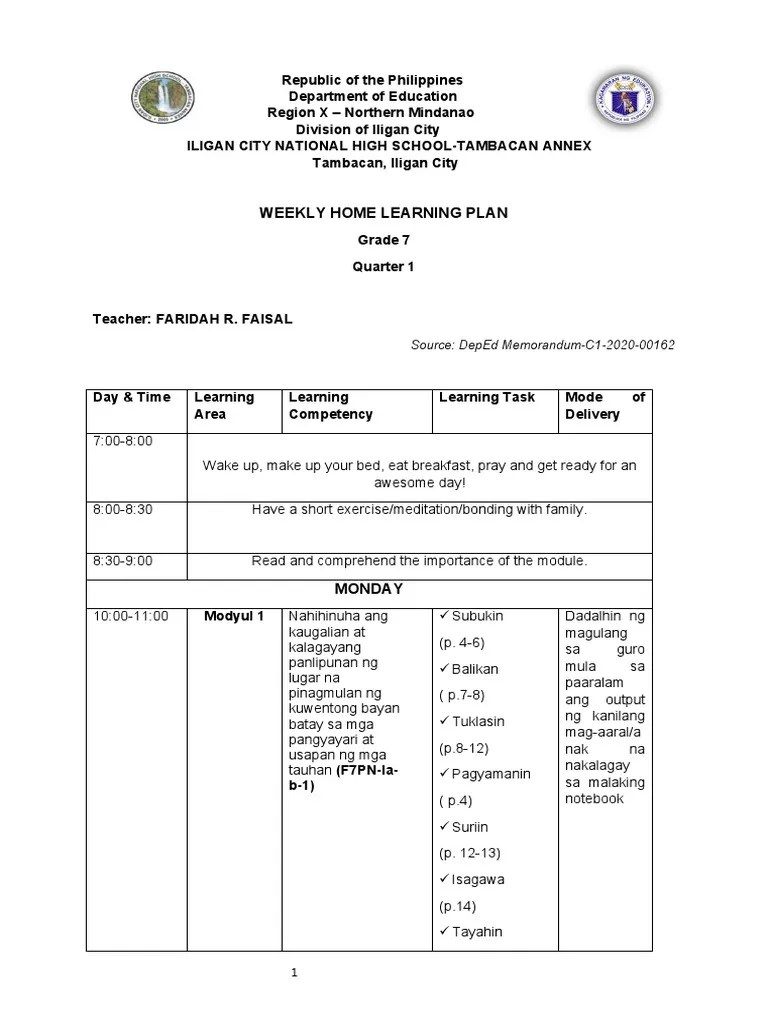 Republic of the Philippines
Department of Education
Region X – Northern Mindanao
Division of Iligan City
ILIGAN CITY NATIONAL HIGH SCHOOL-TAMBACAN ANNEX
Tambacan, Iligan City

WEEKLY HOME LEARNING PLAN
Grade 7
Quarter 1

Teacher: FARIDAH R. FAISAL

Source: DepEd Memorandum-C1-2020-00162

| Day & Time | Learning Area | Learning Competency | Learning Task | Mode of Delivery |
|---|---|---|---|---|
| 7:00-8:00 | Wake up, make up your bed, eat breakfast, pray and get ready for an awesome day! | | | |
| 8:00-8:30 | Have a short exercise/meditation/bonding with family. | | | |
| 8:30-9:00 | Read and comprehend the importance of the module. | | | |
| MONDAY | | | | |
| 10:00-11:00 | Modyul 1 | Nahihinuha ang kaugalian at kalagayang panlipunan ng lugar na pinagmulan ng kuwentong bayan batay sa mga pangyayari at usapan ng mga tauhan (F7PN-Ia-b-1) | ✓ Subukin (p. 4-6) ✓ Balikan ( p.7-8) ✓ Tuklasin (p.8-12) ✓ Pagyamanin ( p.4) ✓ Suriin (p. 12-13) ✓ Isagawa (p.14) ✓ Tayahin | Dadalhin ng magulang sa guro mula sa paaralam ang output ng kanilang mag-aaral/anak na nakalagay sa malaking notebook |

1